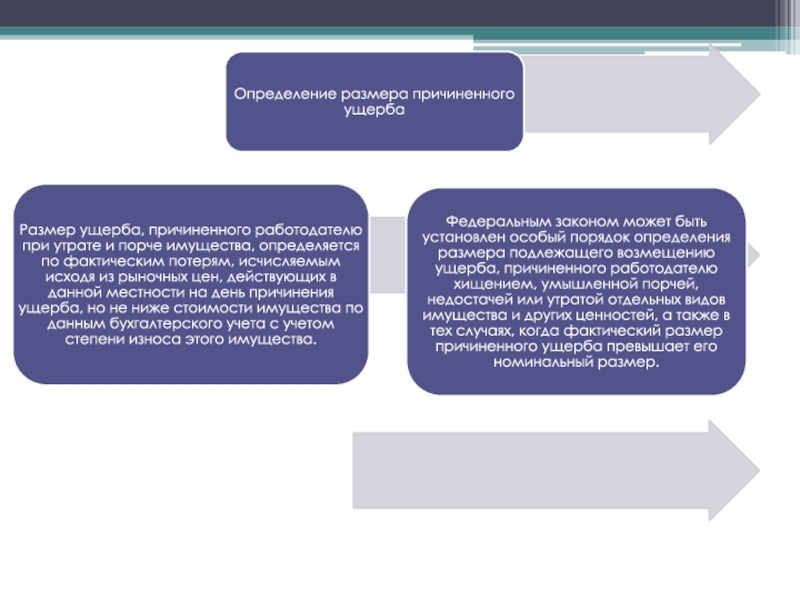 Определение размера причиненного ущерба

Размер ущерба, причиненного работодателю при утрате и порче имущества, определяется по фактическим потерям, исчисляемым исходя из рыночных цен, действующих в данной местности на день причинения ущерба, но не ниже стоимости имущества по данным бухгалтерского учета с учетом степени износа этого имущества.

Федеральным законом может быть установлен особый порядок определения размера подлежащего возмещению ущерба, причиненного работодателю хищением, умышленной порчей, недостачей или утратой отдельных видов имущества и других ценностей, а также в тех случаях, когда фактический размер причиненного ущерба превышает его номинальный размер.